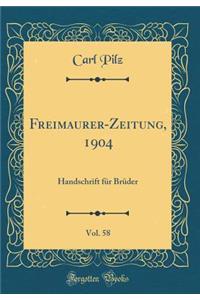 Carl Pilz

Freimaurer-Zeitung, 1904

Handschrift für Brüder

Vol. 58

Forgotten Books